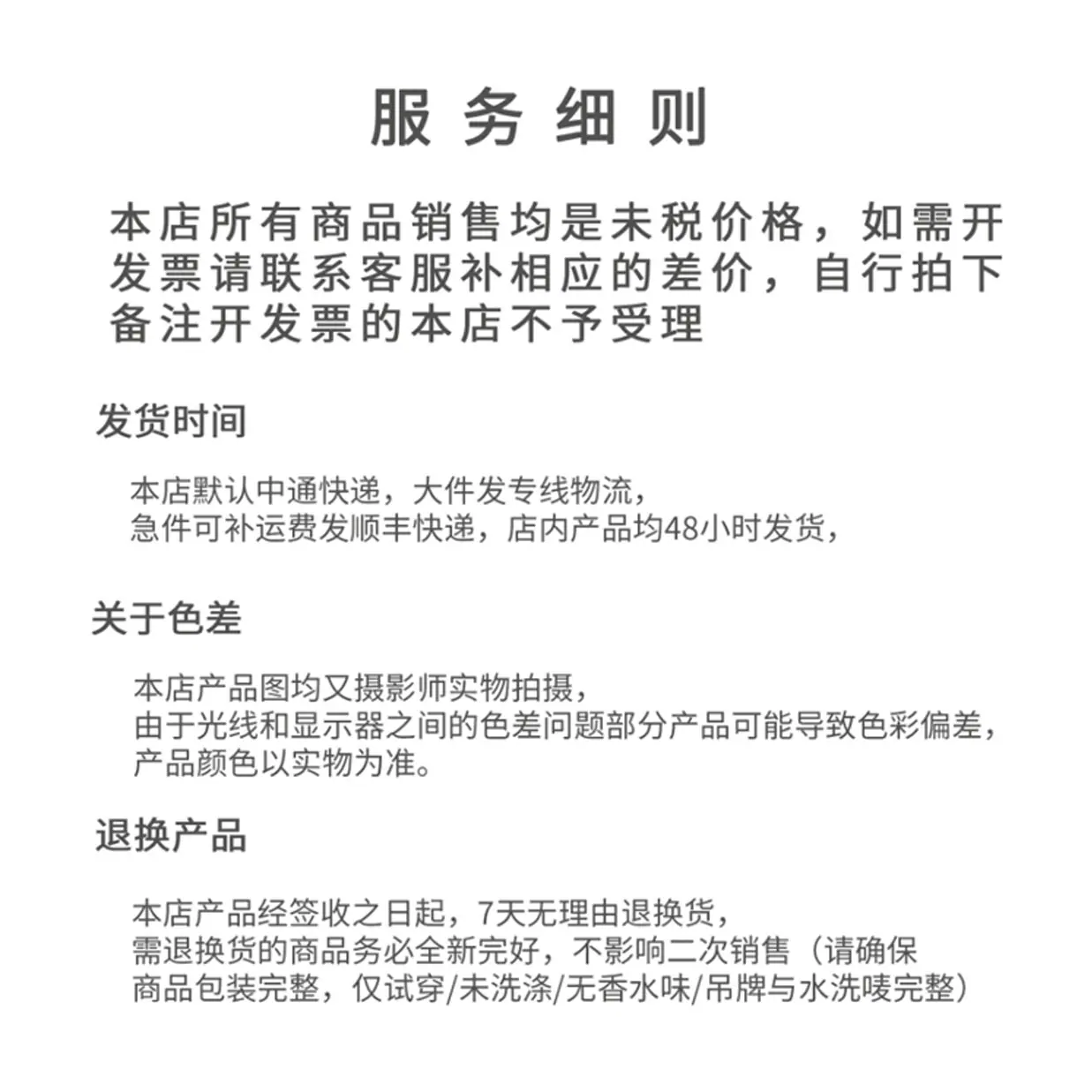 服务细则

本店所有商品销售均是未税价格，如需开发票请联系客服补相应的差价，自行拍下备注开发票的本店不予受理

发货时间

本店默认中通快递，大件发专线物流，
急件可补运费发顺丰快递，店内产品均48小时发货，

关于色差

本店产品图均又摄影师实物拍摄，
由于光线和显示器之间的色差问题部分产品可能导致色彩偏差，
产品颜色以实物为准。

退换产品

本店产品经签收之日起，7天无理由退换货，
需退换货的商品务必全新完好，不影响二次销售（请确保商品包装完整，仅试穿/未洗涤/无香水味/吊牌与水洗唛完整）